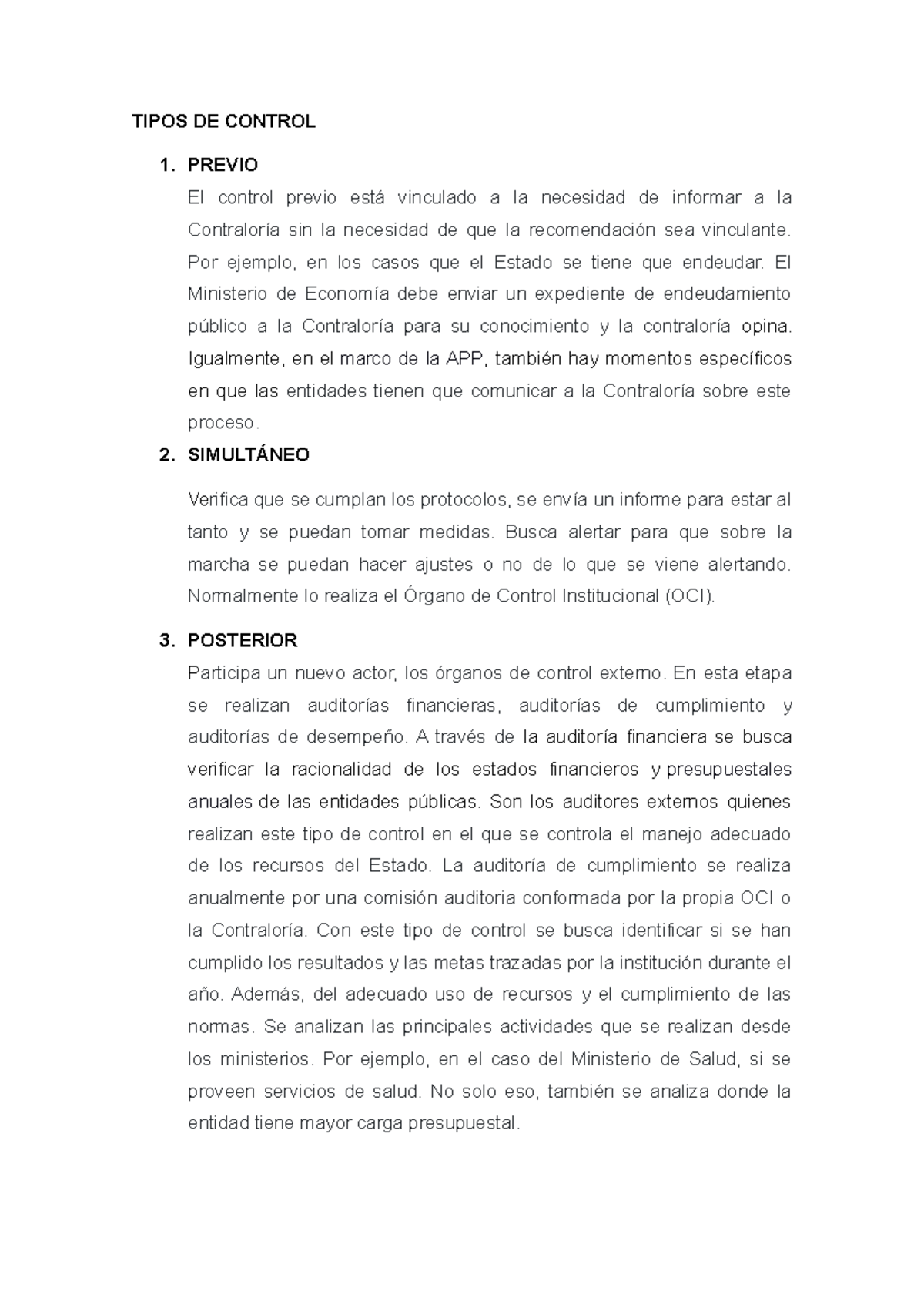 TIPOS DE CONTROL

1. PREVIO
El control previo está vinculado a la necesidad de informar a la Contraloría sin la necesidad de que la recomendación sea vinculante. Por ejemplo, en los casos que el Estado se tiene que endeudar. El Ministerio de Economía debe enviar un expediente de endeudamiento público a la Contraloría para su conocimiento y la contraloría opina. Igualmente, en el marco de la APP, también hay momentos específicos en que las entidades tienen que comunicar a la Contraloría sobre este proceso.

2. SIMULTÁNEO
Verifica que se cumplan los protocolos, se envía un informe para estar al tanto y se puedan tomar medidas. Busca alertar para que sobre la marcha se puedan hacer ajustes o no de lo que se viene alertando. Normalmente lo realiza el Órgano de Control Institucional (OCI).

3. POSTERIOR
Participa un nuevo actor, los órganos de control externo. En esta etapa se realizan auditorías financieras, auditorías de cumplimiento y auditorías de desempeño. A través de la auditoría financiera se busca verificar la racionalidad de los estados financieros y presupuestales anuales de las entidades públicas. Son los auditores externos quienes realizan este tipo de control en el que se controla el manejo adecuado de los recursos del Estado. La auditoría de cumplimiento se realiza anualmente por una comisión auditoria conformada por la propia OCI o la Contraloría. Con este tipo de control se busca identificar si se han cumplido los resultados y las metas trazadas por la institución durante el año. Además, del adecuado uso de recursos y el cumplimiento de las normas. Se analizan las principales actividades que se realizan desde los ministerios. Por ejemplo, en el caso del Ministerio de Salud, si se proveen servicios de salud. No solo eso, también se analiza donde la entidad tiene mayor carga presupuestal.